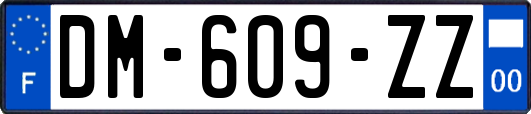 F

DM-609-ZZ

00